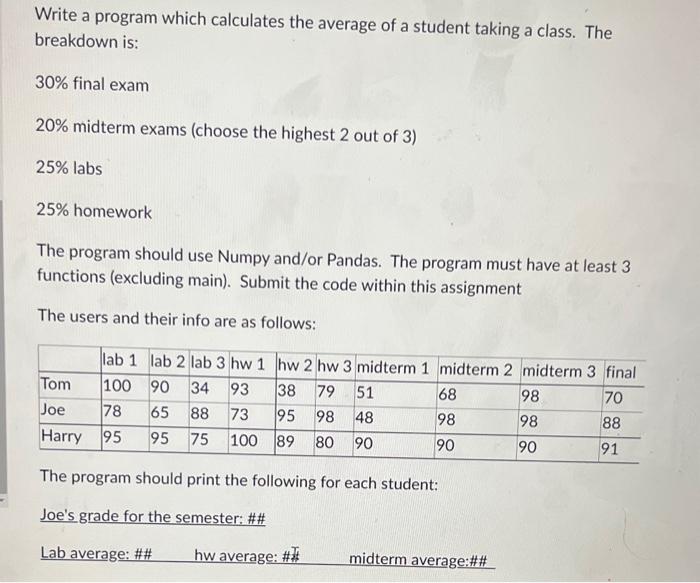 Write a program which calculates the average of a student taking a class. The breakdown is:

30% final exam

20% midterm exams (choose the highest 2 out of 3)

25% labs

25% homework

The program should use Numpy and/or Pandas. The program must have at least 3 functions (excluding main). Submit the code within this assignment

The users and their info are as follows:

| | lab 1 | lab 2 | lab 3 | hw 1 | hw 2 | hw 3 | midterm 1 | midterm 2 | midterm 3 | final |
|---|---|---|---|---|---|---|---|---|---|---|
| Tom | 100 | 90 | 34 | 93 | 38 | 79 | 51 | 68 | 98 | 70 |
| Joe | 78 | 65 | 88 | 73 | 95 | 98 | 48 | 98 | 98 | 88 |
| Harry | 95 | 95 | 75 | 100 | 89 | 80 | 90 | 90 | 90 | 91 |

The program should print the following for each student:

Joe's grade for the semester: ##

Lab average: ## hw average: ## midterm average:##